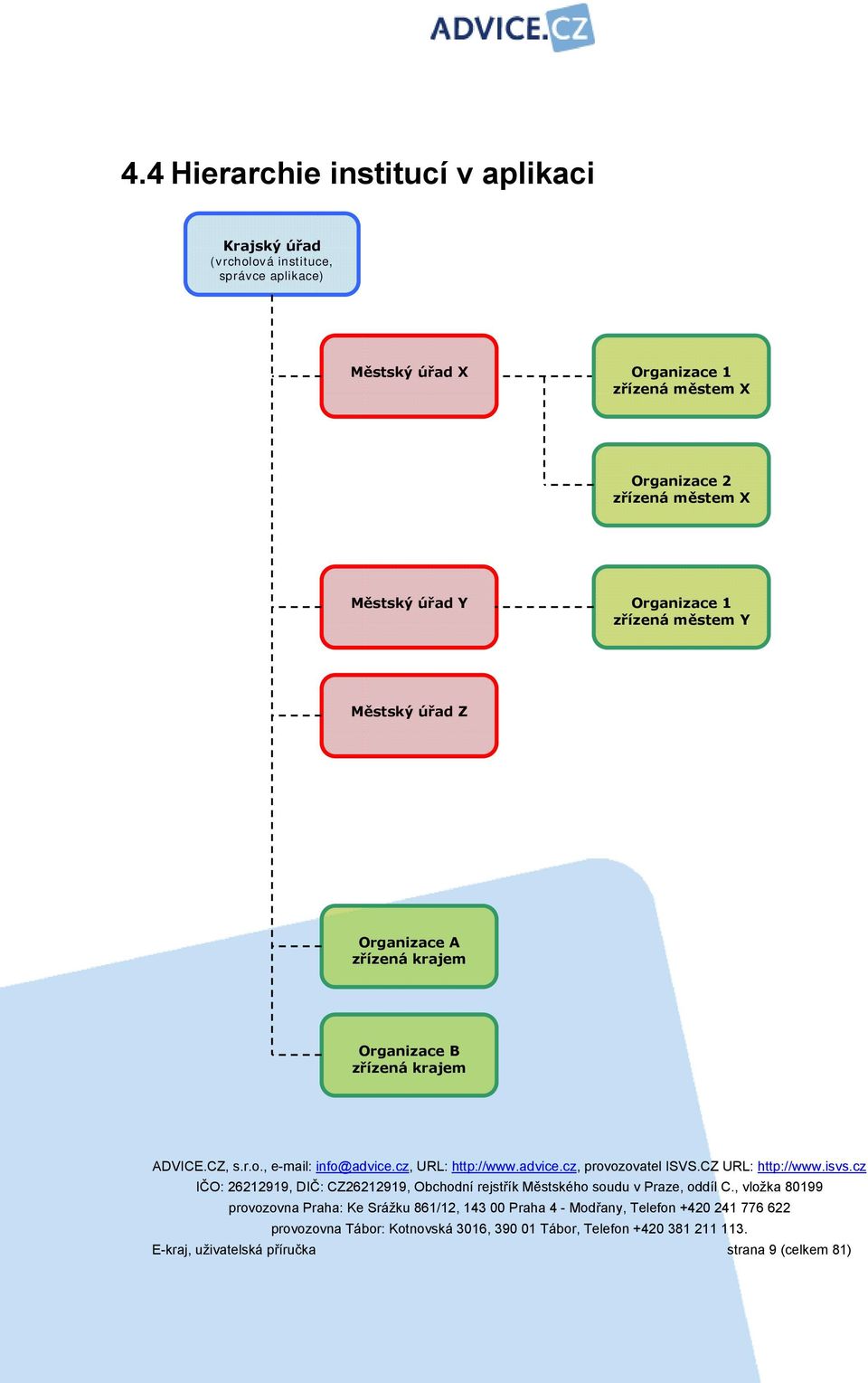 ADVICE.CZ

4.4 Hierarchie institucí v aplikaci

Krajský úřad
(vrcholová instituce, správce aplikace)

Městský úřad X

Organizace 1 zřízená městem X

Organizace 2 zřízená městem X

Městský úřad Y

Organizace 1 zřízená městem Y

Městský úřad Z

Organizace A zřízená krajem

Organizace B zřízená krajem

ADVICE.CZ, s.r.o., e-mail: info@advice.cz, URL: http://www.advice.cz, provozovatel ISVS.CZ URL: http://www.isvs.cz
IČO: 26212919, DIČ: CZ26212919, Obchodní rejstřík Městského soudu v Praze, oddíl C., vložka 80199
provozovna Praha: Ke Srážku 861/12, 143 00 Praha 4 - Modřany, Telefon +420 241 776 622
provozovna Tábor: Kotnovská 3016, 390 01 Tábor, Telefon +420 381 211 113.
E-kraj, uživatelská příručka strana 9 (celkem 81)